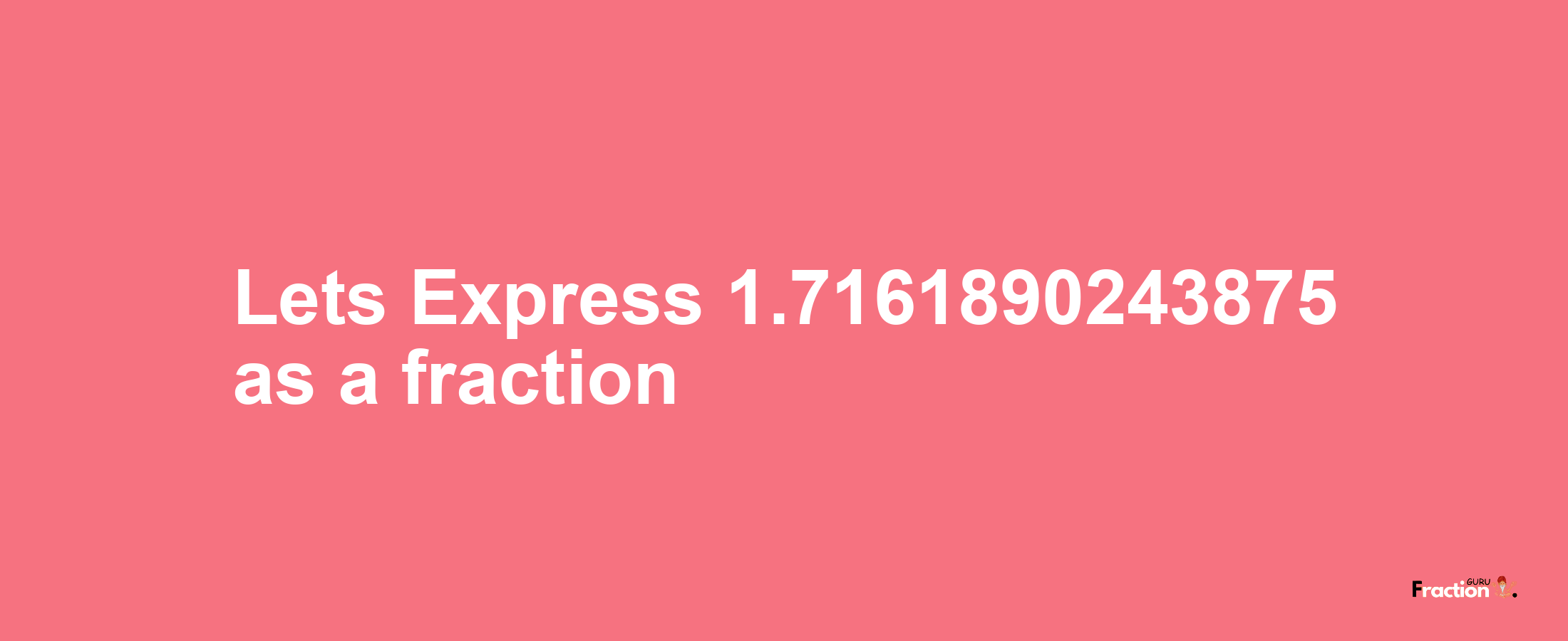 Lets Express 1.7161890243875 as a fraction

Fraction GURU